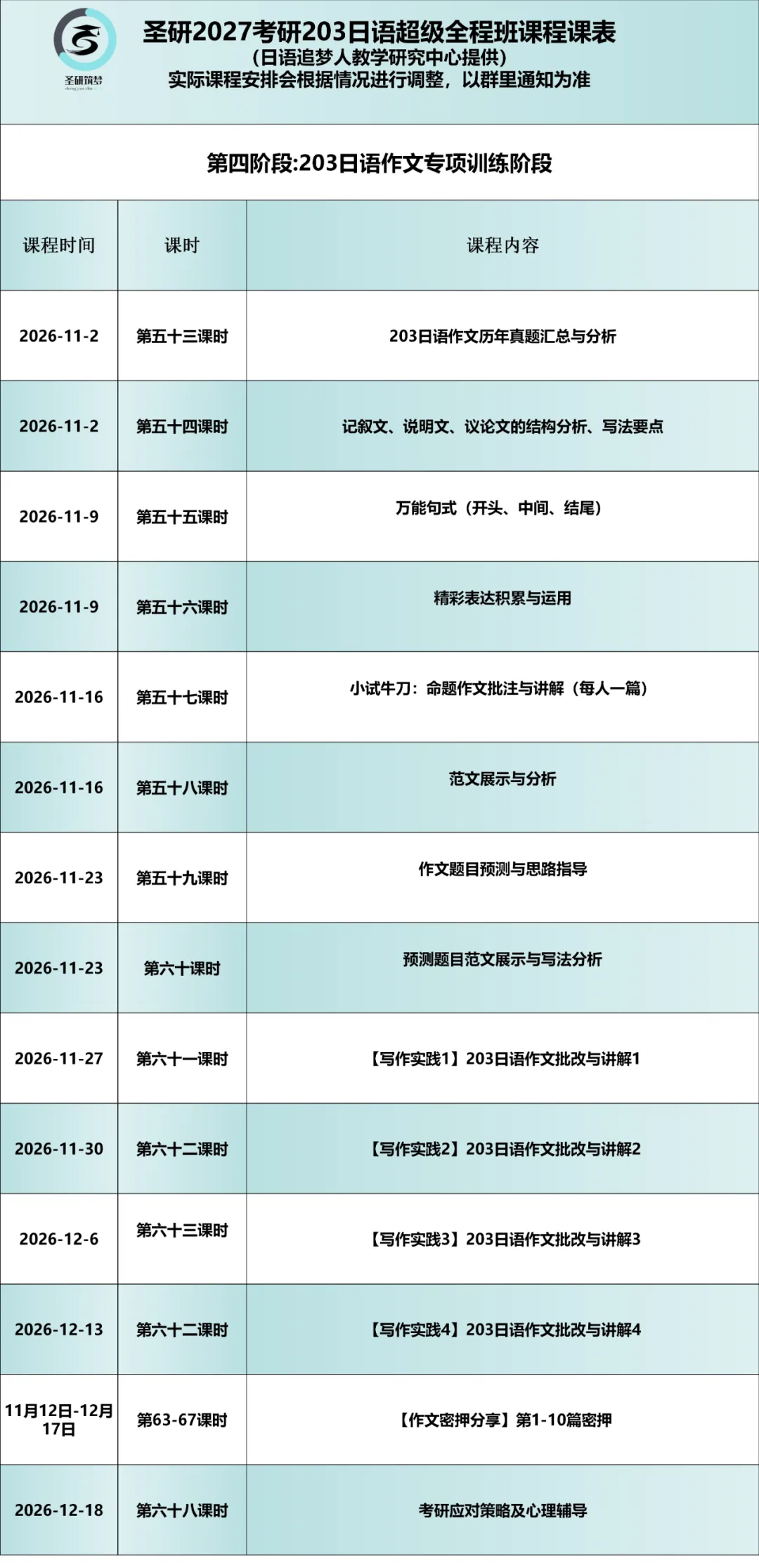 圣研筑梦

圣研2027考研203日语超级全程班课程课表
（日语追梦人教学研究中心提供）
实际课程安排会根据情况进行调整，以群里通知为准

第四阶段:203日语作文专项训练阶段

| 课程时间 | 课时 | 课程内容 |
|---|---|---|
| 2026-11-2 | 第五十三课时 | 203日语作文历年真题汇总与分析 |
| 2026-11-2 | 第五十四课时 | 记叙文、说明文、议论文的结构分析、写法要点 |
| 2026-11-9 | 第五十五课时 | 万能句式（开头、中间、结尾） |
| 2026-11-9 | 第五十六课时 | 精彩表达积累与运用 |
| 2026-11-16 | 第五十七课时 | 小试牛刀：命题作文批注与讲解（每人一篇） |
| 2026-11-16 | 第五十八课时 | 范文展示与分析 |
| 2026-11-23 | 第五十九课时 | 作文题目预测与思路指导 |
| 2026-11-23 | 第六十课时 | 预测题目范文展示与写法分析 |
| 2026-11-27 | 第六十一课时 | 【写作实践1】203日语作文批改与讲解1 |
| 2026-11-30 | 第六十二课时 | 【写作实践2】203日语作文批改与讲解2 |
| 2026-12-6 | 第六十三课时 | 【写作实践3】203日语作文批改与讲解3 |
| 2026-12-13 | 第六十二课时 | 【写作实践4】203日语作文批改与讲解4 |
| 11月12日-12月17日 | 第63-67课时 | 【作文密押分享】第1-10篇密押 |
| 2026-12-18 | 第六十八课时 | 考研应对策略及心理辅导 |